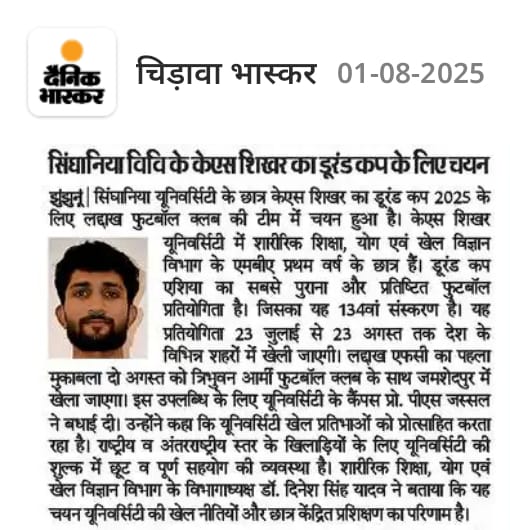 दैनिक भास्कर

चिड़ावा भास्कर 01-08-2025

सिंघानिया विवि के केएस शिखर का डूरंड कप के लिए चयन

झुंझुनूं | सिंघानिया यूनिवर्सिटी के छात्र केएस शिखर का डूरंड कप 2025 के लिए लद्दाख फुटबॉल क्लब की टीम में चयन हुआ है। केएस शिखर यूनिवर्सिटी में शारीरिक शिक्षा, योग एवं खेल विज्ञान विभाग के एमबीए प्रथम वर्ष के छात्र हैं। डूरंड कप एशिया का सबसे पुराना और प्रतिष्ठित फुटबॉल प्रतियोगिता है। जिसका यह 134वां संस्करण है। यह प्रतियोगिता 23 जुलाई से 23 अगस्त तक देश के विभिन्न शहरों में खेली जाएगी। लद्दाख एफसी का पहला मुकाबला दो अगस्त को त्रिभुवन आर्मी फुटबॉल क्लब के साथ जमशेदपुर में खेला जाएगा। इस उपलब्धि के लिए यूनिवर्सिटी के कैंपस प्रो. पीएस जस्सल ने बधाई दी। उन्होंने कहा कि यूनिवर्सिटी खेल प्रतिभाओं को प्रोत्साहित करता रहा है। राष्ट्रीय व अंतरराष्ट्रीय स्तर के खिलाड़ियों के लिए यूनिवर्सिटी की शुल्क में छूट व पूर्ण सहयोग की व्यवस्था है। शारीरिक शिक्षा, योग एवं खेल विज्ञान विभाग के विभागाध्यक्ष डॉ. दिनेश सिंह यादव ने बताया कि यह चयन यूनिवर्सिटी की खेल नीतियों और छात्र केंद्रित प्रशिक्षण का परिणाम है।